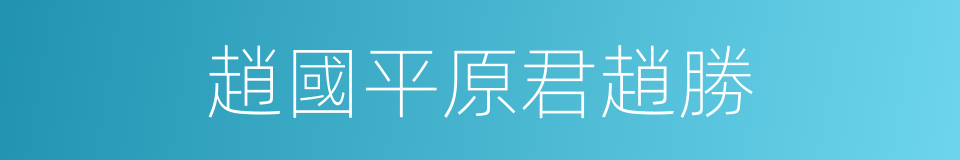 趙國平原君趙勝